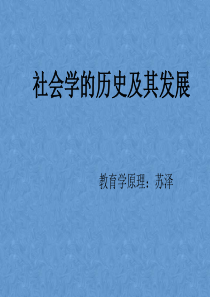 社会学的历史及其发展

教育学原理：苏泽